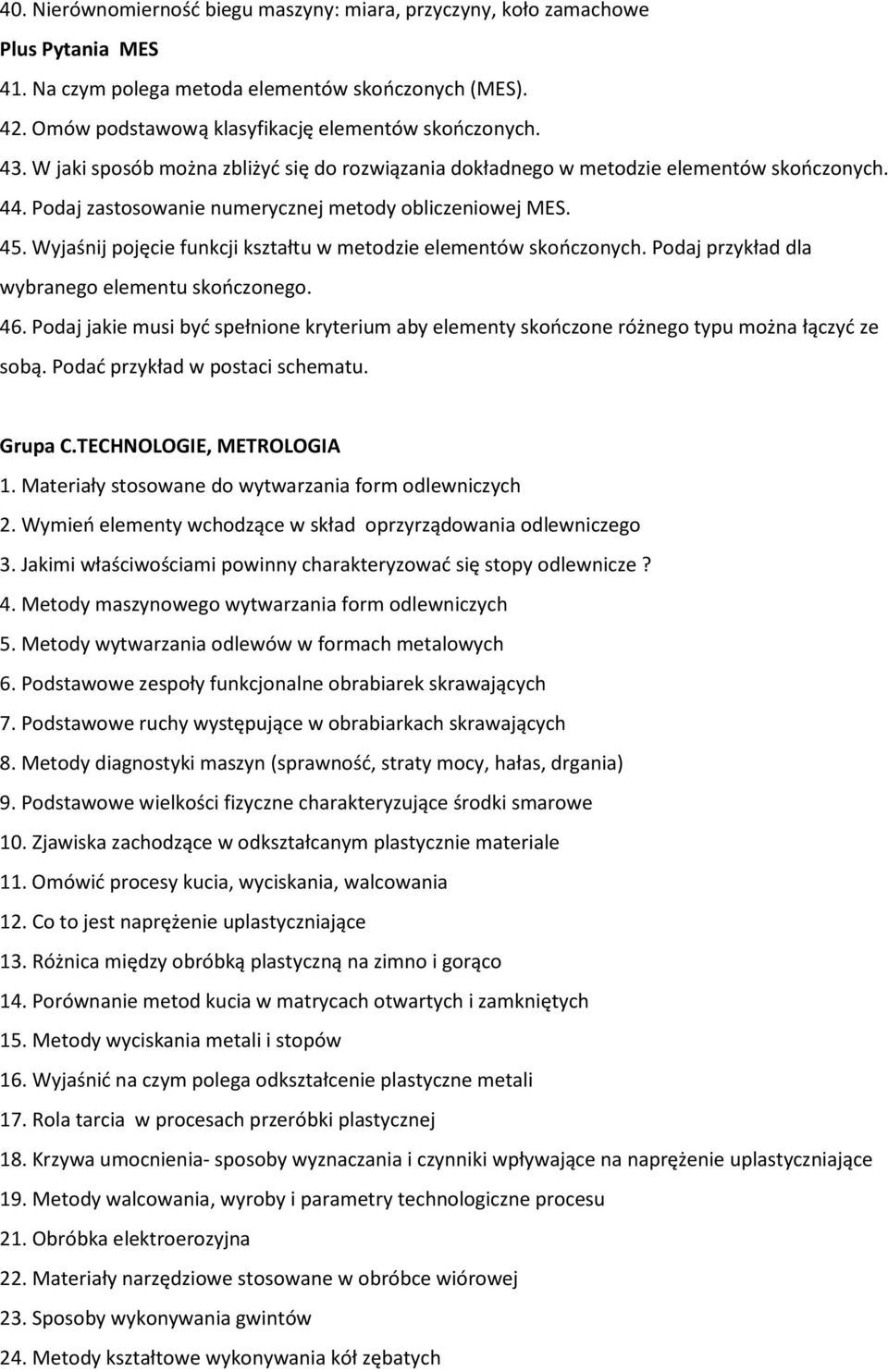 40. Nierównomierność biegu maszyny: miara, przyczyny, koło zamachowe
Plus Pytania MES
41. Na czym polega metoda elementów skończonych (MES).
42. Omów podstawową klasyfikację elementów skończonych.
43. W jaki sposób można zbliżyć się do rozwiązania dokładnego w metodzie elementów skończonych. 44. Podaj zastosowanie numerycznej metody obliczeniowej MES.
45. Wyjaśnij pojęcie funkcji kształtu w metodzie elementów skończonych. Podaj przykład dla wybranego elementu skończonego.
46. Podaj jakie musi być spełnione kryterium aby elementy skończone różnego typu można łączyć ze sobą. Podać przykład w postaci schematu.

Grupa C.TECHNOLOGIE, METROLOGIA
1. Materiały stosowane do wytwarzania form odlewniczych
2. Wymień elementy wchodzące w skład oprzyrządowania odlewniczego
3. Jakimi właściwościami powinny charakteryzować się stopy odlewnicze ?
4. Metody maszynowego wytwarzania form odlewniczych
5. Metody wytwarzania odlewów w formach metalowych
6. Podstawowe zespoły funkcjonalne obrabiarek skrawających
7. Podstawowe ruchy występujące w obrabiarkach skrawających
8. Metody diagnostyki maszyn (sprawność, straty mocy, hałas, drgania)
9. Podstawowe wielkości fizyczne charakteryzujące środki smarowe
10. Zjawiska zachodzące w odkształcanym plastycznie materiale
11. Omówić procesy kucia, wyciskania, walcowania
12. Co to jest naprężenie uplastyczniające
13. Różnica między obróbką plastyczną na zimno i gorąco
14. Porównanie metod kucia w matrycach otwartych i zamkniętych
15. Metody wyciskania metali i stopów
16. Wyjaśnić na czym polega odkształcenie plastyczne metali
17. Rola tarcia w procesach przeróbki plastycznej
18. Krzywa umocnienia- sposoby wyznaczania i czynniki wpływające na naprężenie uplastyczniające
19. Metody walcowania, wyroby i parametry technologiczne procesu
21. Obróbka elektroerozyjna
22. Materiały narzędziowe stosowane w obróbce wiórowej
23. Sposoby wykonywania gwintów
24. Metody kształtowe wykonywania kół zębatych